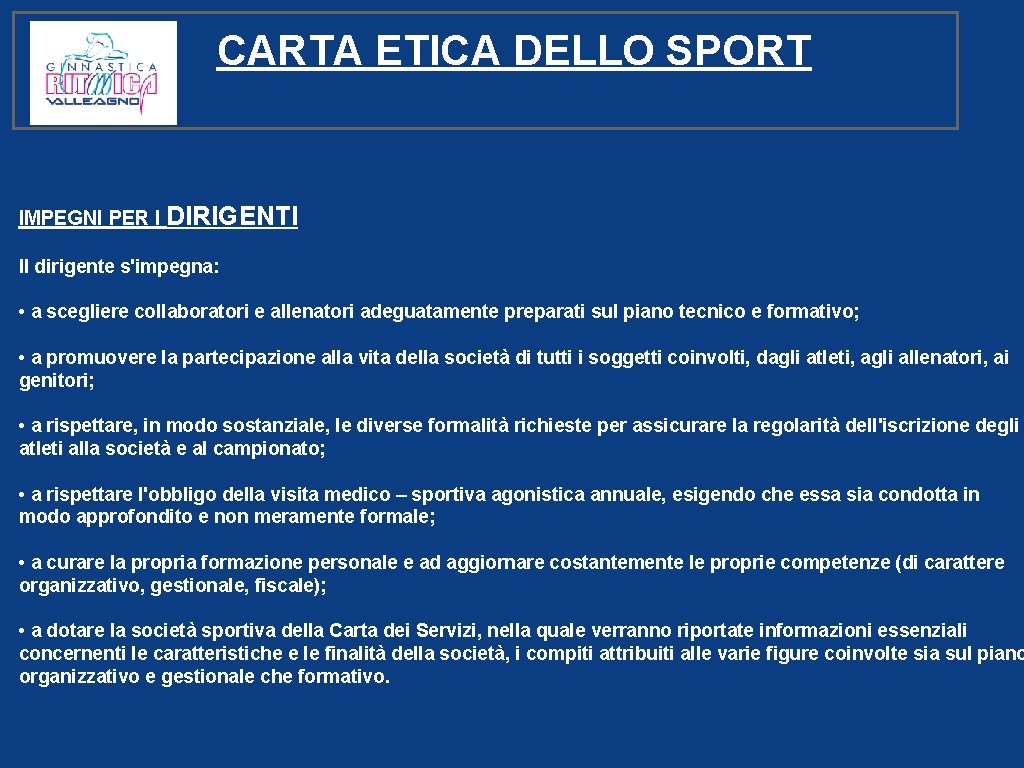 GINNASTICA RITMICA VALLEAGNO

CARTA ETICA DELLO SPORT

IMPEGNI PER I DIRIGENTI

Il dirigente s'impegna:

• a scegliere collaboratori e allenatori adeguatamente preparati sul piano tecnico e formativo;

• a promuovere la partecipazione alla vita della società di tutti i soggetti coinvolti, dagli atleti, agli allenatori, ai genitori;

• a rispettare, in modo sostanziale, le diverse formalità richieste per assicurare la regolarità dell'iscrizione degli atleti alla società e al campionato;

• a rispettare l'obbligo della visita medico – sportiva agonistica annuale, esigendo che essa sia condotta in modo approfondito e non meramente formale;

• a curare la propria formazione personale e ad aggiornare costantemente le proprie competenze (di carattere organizzativo, gestionale, fiscale);

• a dotare la società sportiva della Carta dei Servizi, nella quale verranno riportate informazioni essenziali concernenti le caratteristiche e le finalità della società, i compiti attribuiti alle varie figure coinvolte sia sul piano organizzativo e gestionale che formativo.